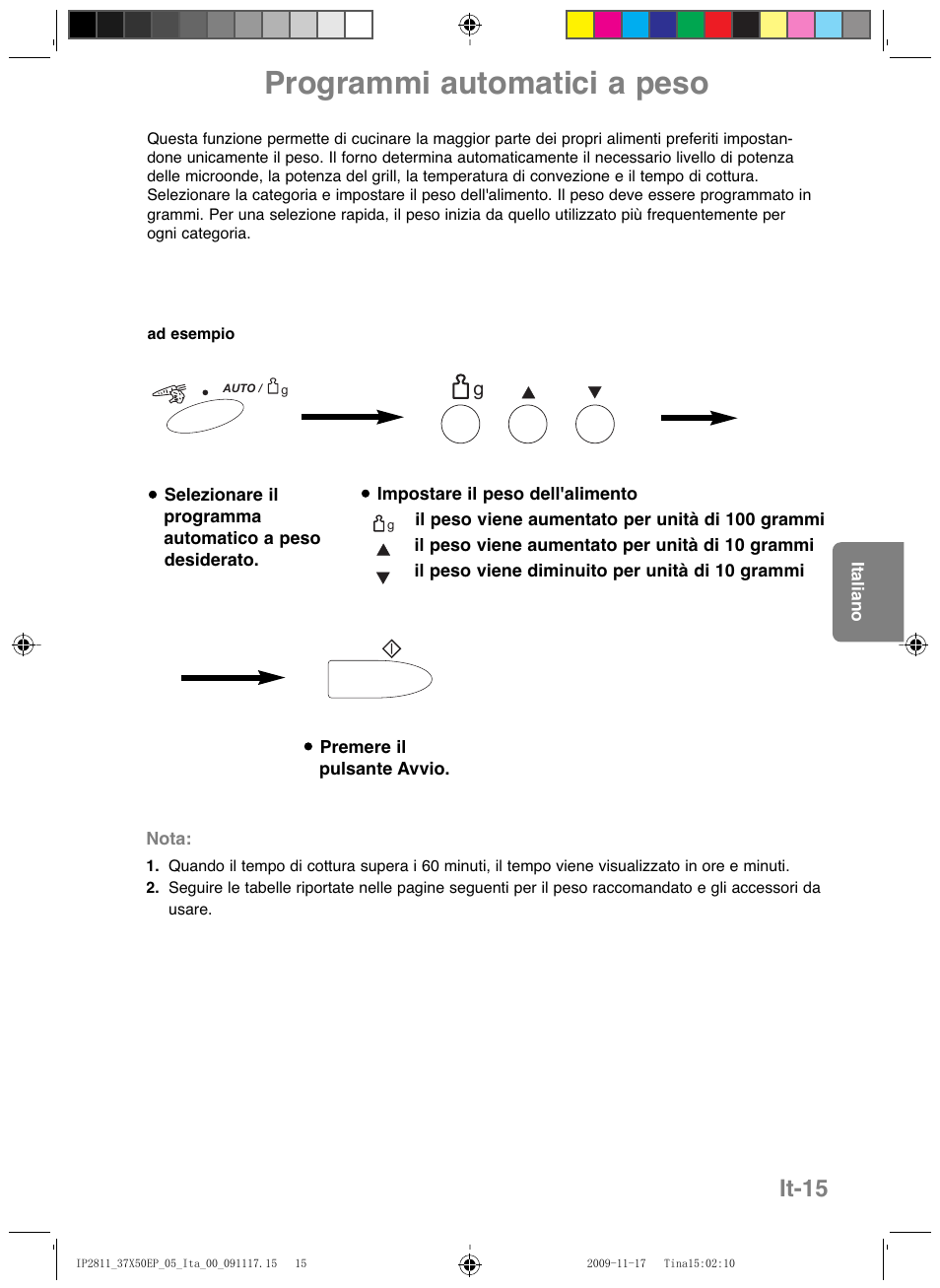 Programmi automatici a peso

Questa funzione permette di cucinare la maggior parte dei propri alimenti preferiti impostandone unicamente il peso. Il forno determina automaticamente il necessario livello di potenza delle microonde, la potenza del grill, la temperatura di convezione e il tempo di cottura. Selezionare la categoria e impostare il peso dell'alimento. Il peso deve essere programmato in grammi. Per una selezione rapida, il peso inizia da quello utilizzato più frequentemente per ogni categoria.

ad esempio

AUTO / g

g ▲ ▼

• Selezionare il programma automatico a peso desiderato.

• Impostare il peso dell'alimento
g il peso viene aumentato per unità di 100 grammi
▲ il peso viene aumentato per unità di 10 grammi
▼ il peso viene diminuito per unità di 10 grammi

Italiano

• Premere il pulsante Avvio.

Nota:
1. Quando il tempo di cottura supera i 60 minuti, il tempo viene visualizzato in ore e minuti.
2. Seguire le tabelle riportate nelle pagine seguenti per il peso raccomandato e gli accessori da usare.

It-15

IP2811_37X50EP_05_Ita_00_091117.15 15 2009-11-17 Tina15:02:10